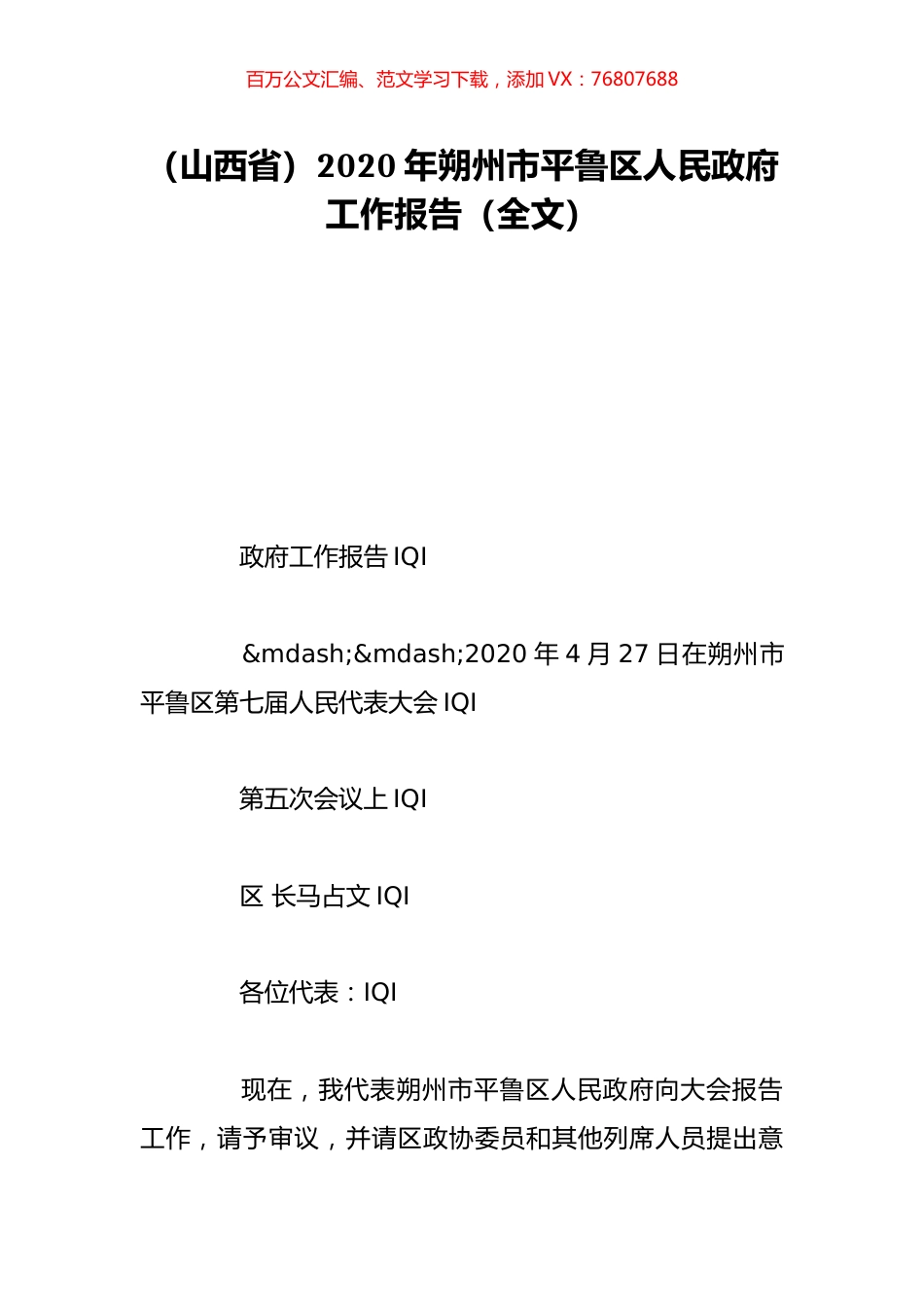 百万公文汇编、范文学习下载，添加 VX：76807688

（山西省）2020 年朔州市平鲁区人民政府工作报告（全文）

政府工作报告 IQI

&mdash;&mdash;2020 年 4 月 27 日在朔州市平鲁区第七届人民代表大会 IQI

第五次会议上 IQI

区 长马占文 IQI

各位代表：IQI

现在，我代表朔州市平鲁区人民政府向大会报告工作，请予审议，并请区政协委员和其他列席人员提出意